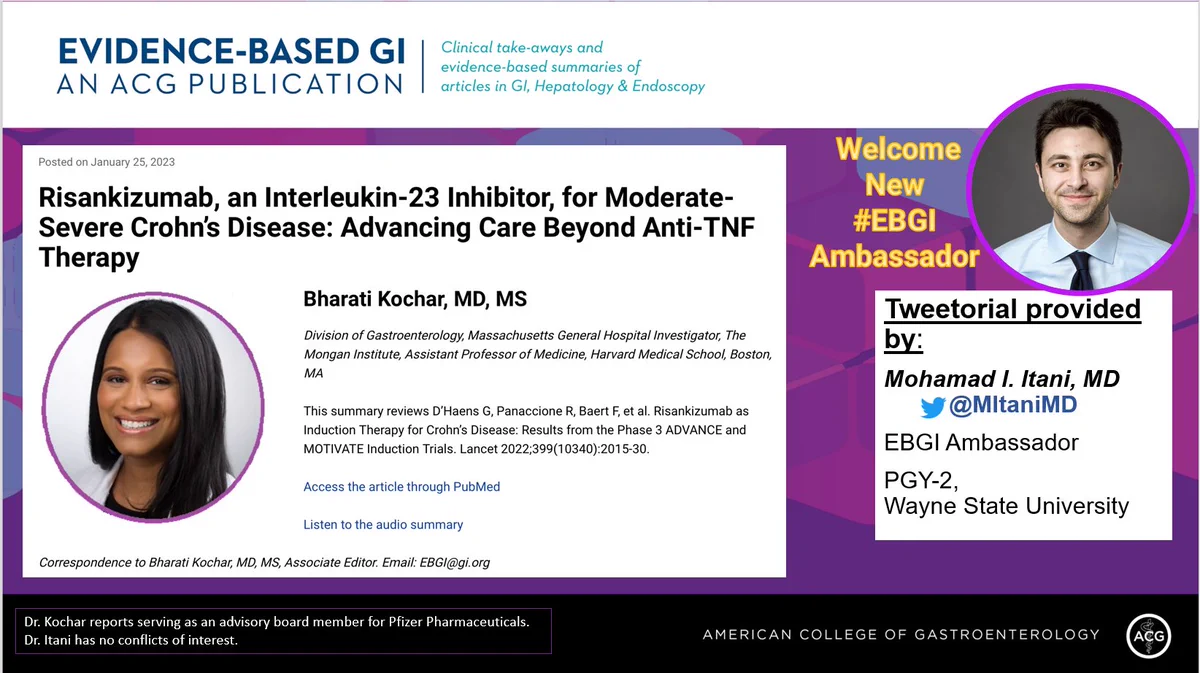 EVIDENCE-BASED GI
AN ACG PUBLICATION

Clinical take-aways and evidence-based summaries of articles in GI, Hepatology & Endoscopy

Posted on January 25, 2023

Risankizumab, an Interleukin-23 Inhibitor, for Moderate-Severe Crohn's Disease: Advancing Care Beyond Anti-TNF Therapy

Bharati Kochar, MD, MS

Division of Gastroenterology, Massachusetts General Hospital Investigator, The Mongan Institute, Assistant Professor of Medicine, Harvard Medical School, Boston, MA

This summary reviews D'Haens G, Panaccione R, Baert F, et al. Risankizumab as Induction Therapy for Crohn's Disease: Results from the Phase 3 ADVANCE and MOTIVATE Induction Trials. Lancet 2022;399(10340):2015-30.

Access the article through PubMed

Listen to the audio summary

Correspondence to Bharati Kochar, MD, MS, Associate Editor. Email: EBGI@gi.org

Welcome
New
#EBGI
Ambassador

Tweetorial provided by:

Mohamad I. Itani, MD
@MItaniMD

EBGI Ambassador

PGY-2,
Wayne State University

Dr. Kochar reports serving as an advisory board member for Pfizer Pharmaceuticals.
Dr. Itani has no conflicts of interest.

AMERICAN COLLEGE OF GASTROENTEROLOGY

ACG